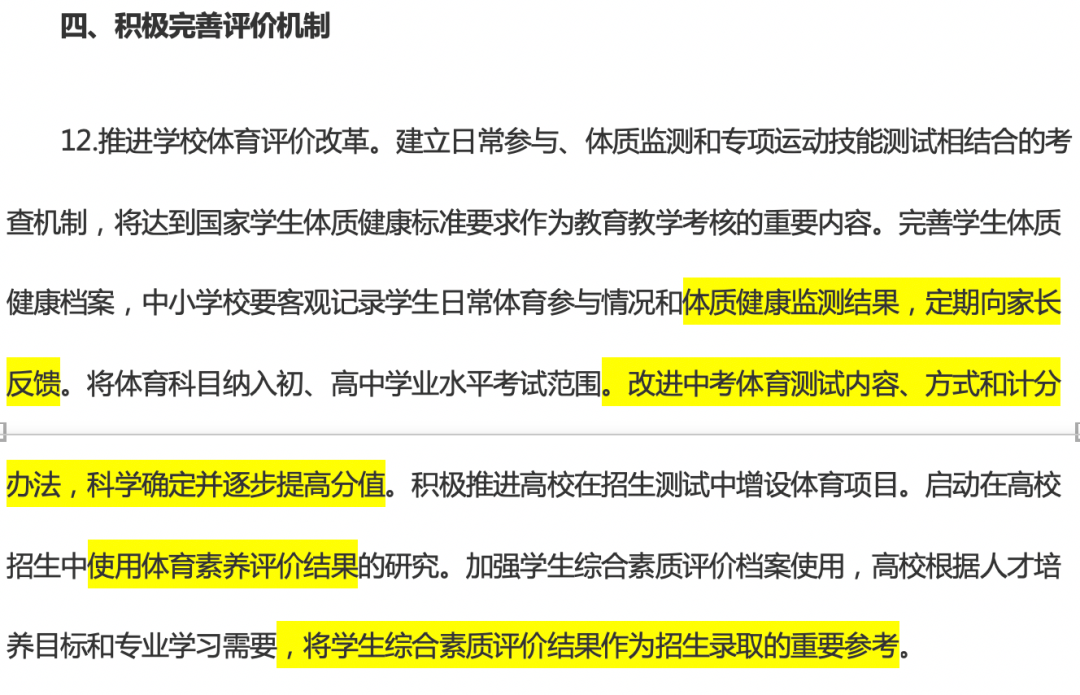 四、积极完善评价机制

12.推进学校体育评价改革。建立日常参与、体质监测和专项运动技能测试相结合的考查机制，将达到国家学生体质健康标准要求作为教育教学考核的重要内容。完善学生体质健康档案，中小学校要客观记录学生日常体育参与情况和体质健康监测结果，定期向家长反馈。将体育科目纳入初、高中学业水平考试范围。改进中考体育测试内容、方式和计分办法，科学确定并逐步提高分值。积极推进高校在招生测试中增设体育项目。启动在高校招生中使用体育素养评价结果的研究。加强学生综合素质评价档案使用，高校根据人才培养目标和专业学习需要，将学生综合素质评价结果作为招生录取的重要参考。